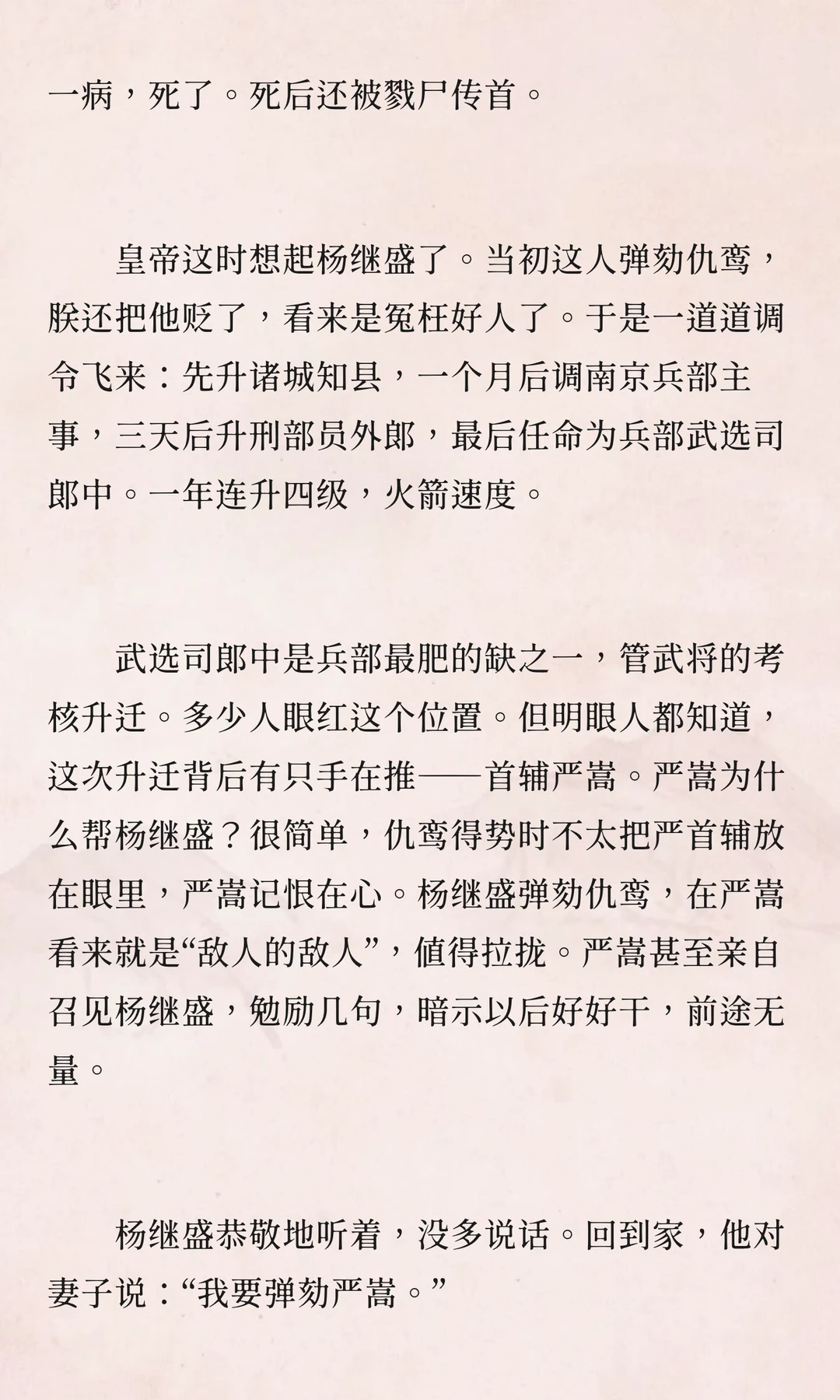 一病，死了。死后还被戮尸传首。

皇帝这时想起杨继盛了。当初这人弹劾仇鸾，朕还把他贬了，看来是冤枉好人了。于是一道道调令飞来：先升诸城知县，一个月后调南京兵部主事，三天后升刑部员外郎，最后任命为兵部武选司郎中。一年连升四级，火箭速度。

武选司郎中是兵部最肥的缺之一，管武将的考核升迁。多少人眼红这个位置。但明眼人都知道，这次升迁背后有只手在推——首辅严嵩。严嵩为什么帮杨继盛？很简单，仇鸾得势时不太把严首辅放在眼里，严嵩记恨在心。杨继盛弹劾仇鸾，在严嵩看来就是“敌人的敌人”，值得拉拢。严嵩甚至亲自召见杨继盛，勉励几句，暗示以后好好干，前途无量。

杨继盛恭敬地听着，没多说话。回到家，他对妻子说：“我要弹劾严嵩。”